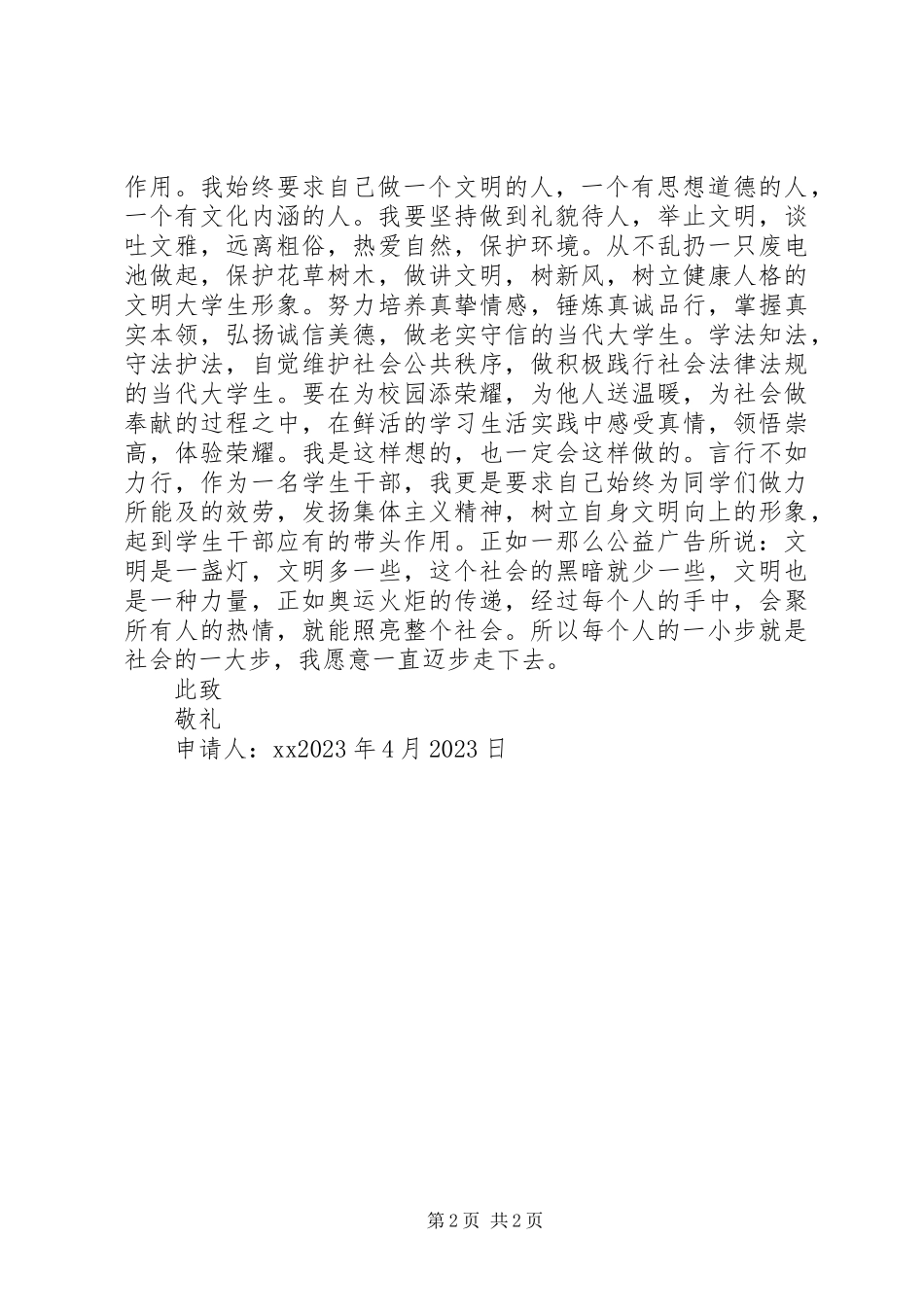 作用。我始终要求自己做一个文明的人，一个有思想道德的人，一个有文化内涵的人。我要坚持做到礼貌待人，举止文明，谈吐文雅，远离粗俗，热爱自然，保护环境。从不乱扔一只废电池做起，保护花草树木，做讲文明，树新风，树立健康人格的文明大学生形象。努力培养真挚情感，锤炼真诚品行，掌握真实本领，弘扬诚信美德，做老实守信的当代大学生。学法知法，守法护法，自觉维护社会公共秩序，做积极践行社会法律法规的当代大学生。要在为校园添荣耀，为他人送温暖，为社会做奉献的过程之中，在鲜活的学习生活实践中感受真情，领悟崇高，体验荣耀。我是这样想的，也一定会这样做的。言行不如力行，作为一名学生干部，我更是要求自己始终为同学们做力所能及的效劳，发扬集体主义精神，树立自身文明向上的形象，起到学生干部应有的带头作用。正如一那么公益广告所说：文明是一盏灯，文明多一些，这个社会的黑暗就少一些，文明也是一种力量，正如奥运火炬的传递，经过每个人的手中，会聚所有人的热情，就能照亮整个社会。所以每个人的一小步就是社会的一大步，我愿意一直迈步走下去。

此致

敬礼

申请人：xx2023 年 4 月 2023 日

第 2 页 共 2 页